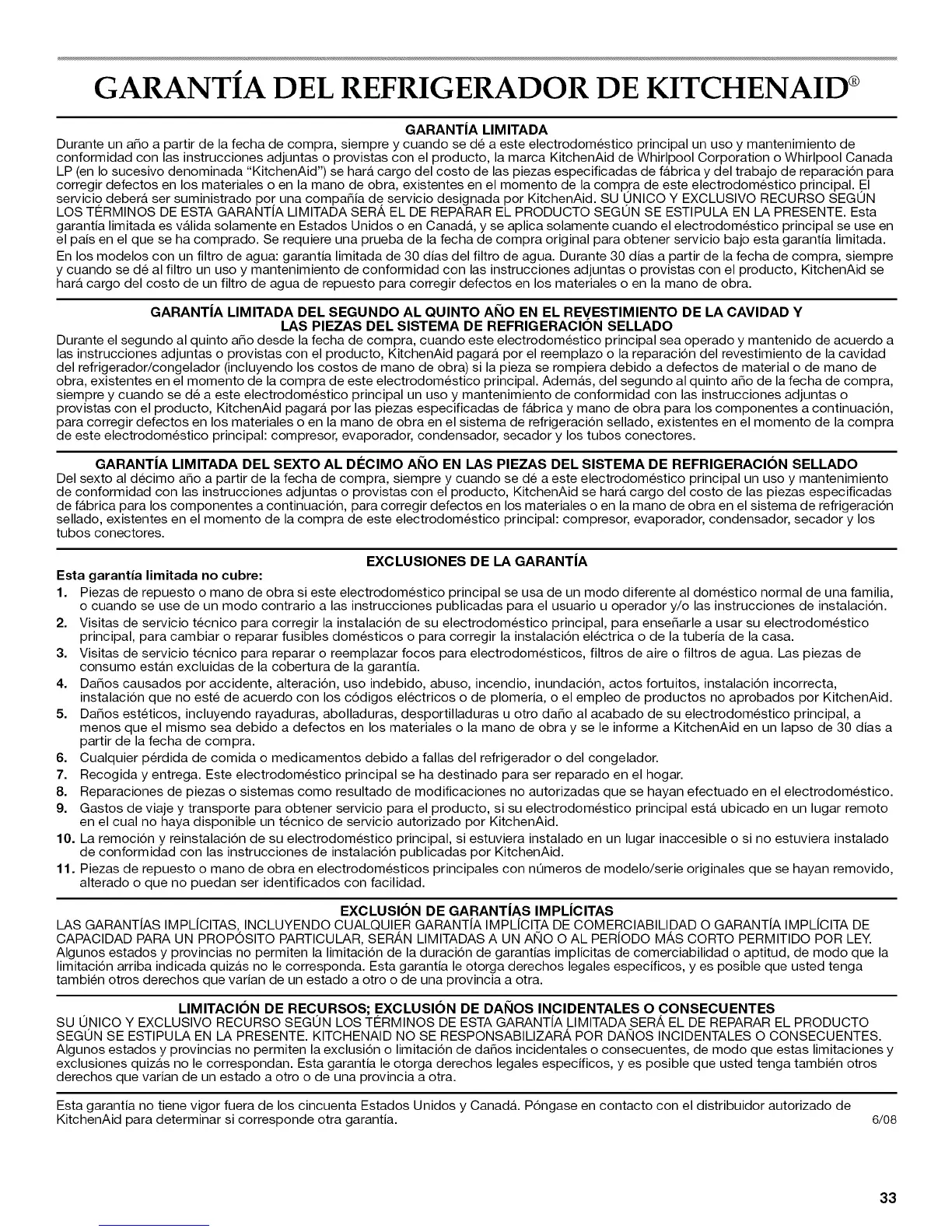 GARANTÍA DEL REFRIGERADOR DE KITCHENAID®

GARANTÍA LIMITADA

Durante un año a partir de la fecha de compra, siempre y cuando se dé a este electrodoméstico principal un uso y mantenimiento de conformidad con las instrucciones adjuntas o provistas con el producto, la marca KitchenAid de Whirlpool Corporation o Whirlpool Canada LP (en lo sucesivo denominada "KitchenAid") se hará cargo del costo de las piezas especificadas de fábrica y del trabajo de reparación para corregir defectos en los materiales o en la mano de obra, existentes en el momento de la compra de este electrodoméstico principal. El servicio deberá ser suministrado por una compañía de servicio designada por KitchenAid. SU ÚNICO Y EXCLUSIVO RECURSO SEGÚN LOS TÉRMINOS DE ESTA GARANTÍA LIMITADA SERÁ EL DE REPARAR EL PRODUCTO SEGÚN SE ESTIPULA EN LA PRESENTE. Esta garantía limitada es válida solamente en Estados Unidos o en Canadá, y se aplica solamente cuando el electrodoméstico principal se use en el país en el que se ha comprado. Se requiere una prueba de la fecha de compra original para obtener servicio bajo esta garantía limitada.

En los modelos con un filtro de agua: garantía limitada de 30 días del filtro de agua. Durante 30 días a partir de la fecha de compra, siempre y cuando se dé al filtro un uso y mantenimiento de conformidad con las instrucciones adjuntas o provistas con el producto, KitchenAid se hará cargo del costo de un filtro de agua de repuesto para corregir defectos en los materiales o en la mano de obra.

GARANTÍA LIMITADA DEL SEGUNDO AL QUINTO AÑO EN EL REVESTIMIENTO DE LA CAVIDAD Y LAS PIEZAS DEL SISTEMA DE REFRIGERACIÓN SELLADO

Durante el segundo al quinto año desde la fecha de compra, cuando este electrodoméstico principal sea operado y mantenido de acuerdo a las instrucciones adjuntas o provistas con el producto, KitchenAid pagará por el reemplazo o la reparación del revestimiento de la cavidad del refrigerador/congelador (incluyendo los costos de mano de obra) si la pieza se rompiera debido a defectos de material o de mano de obra, existentes en el momento de la compra de este electrodoméstico principal. Además, del segundo al quinto año de la fecha de compra, siempre y cuando se dé a este electrodoméstico principal un uso y mantenimiento de conformidad con las instrucciones adjuntas o provistas con el producto, KitchenAid pagará por las piezas especificadas de fábrica y mano de obra para los componentes a continuación, para corregir defectos en los materiales o en la mano de obra en el sistema de refrigeración sellado, existentes en el momento de la compra de este electrodoméstico principal: compresor, evaporador, condensador, secador y los tubos conectores.

GARANTÍA LIMITADA DEL SEXTO AL DÉCIMO AÑO EN LAS PIEZAS DEL SISTEMA DE REFRIGERACIÓN SELLADO

Del sexto al décimo año a partir de la fecha de compra, siempre y cuando se dé a este electrodoméstico principal un uso y mantenimiento de conformidad con las instrucciones adjuntas o provistas con el producto, KitchenAid se hará cargo del costo de las piezas especificadas de fábrica para los componentes a continuación, para corregir defectos en los materiales o en la mano de obra en el sistema de refrigeración sellado, existentes en el momento de la compra de este electrodoméstico principal: compresor, evaporador, condensador, secador y los tubos conectores.

EXCLUSIONES DE LA GARANTÍA

Esta garantía limitada no cubre:

1. Piezas de repuesto o mano de obra si este electrodoméstico principal se usa de un modo diferente al doméstico normal de una familia, o cuando se use de un modo contrario a las instrucciones publicadas para el usuario u operador y/o las instrucciones de instalación.
2. Visitas de servicio técnico para corregir la instalación de su electrodoméstico principal, para enseñarle a usar su electrodoméstico principal, para cambiar o reparar fusibles domésticos o para corregir la instalación eléctrica o de la tubería de la casa.
3. Visitas de servicio técnico para reparar o reemplazar focos para electrodomésticos, filtros de aire o filtros de agua. Las piezas de consumo están excluidas de la cobertura de la garantía.
4. Daños causados por accidente, alteración, uso indebido, abuso, incendio, inundación, actos fortuitos, instalación incorrecta, instalación que no esté de acuerdo con los códigos eléctricos o de plomería, o el empleo de productos no aprobados por KitchenAid.
5. Daños estéticos, incluyendo rayaduras, abolladuras, desportilladuras u otro daño al acabado de su electrodoméstico principal, a menos que el mismo sea debido a defectos en los materiales o la mano de obra y se le informe a KitchenAid en un lapso de 30 días a partir de la fecha de compra.
6. Cualquier pérdida de comida o medicamentos debido a fallas del refrigerador o del congelador.
7. Recogida y entrega. Este electrodoméstico principal se ha destinado para ser reparado en el hogar.
8. Reparaciones de piezas o sistemas como resultado de modificaciones no autorizadas que se hayan efectuado en el electrodoméstico.
9. Gastos de viaje y transporte para obtener servicio para el producto, si su electrodoméstico principal está ubicado en un lugar remoto en el cual no haya disponible un técnico de servicio autorizado por KitchenAid.
10. La remoción y reinstalación de su electrodoméstico principal, si estuviera instalado en un lugar inaccesible o si no estuviera instalado de conformidad con las instrucciones de instalación publicadas por KitchenAid.
11. Piezas de repuesto o mano de obra en electrodomésticos principales con números de modelo/serie originales que se hayan removido, alterado o que no puedan ser identificados con facilidad.

EXCLUSIÓN DE GARANTÍAS IMPLÍCITAS

LAS GARANTÍAS IMPLÍCITAS, INCLUYENDO CUALQUIER GARANTÍA IMPLÍCITA DE COMERCIABILIDAD O GARANTÍA IMPLÍCITA DE CAPACIDAD PARA UN PROPÓSITO PARTICULAR, SERÁN LIMITADAS A UN AÑO O AL PERÍODO MÁS CORTO PERMITIDO POR LEY. Algunos estados y provincias no permiten la limitación de la duración de garantías implícitas de comerciabilidad o aptitud, de modo que la limitación arriba indicada quizás no le corresponda. Esta garantía le otorga derechos legales específicos, y es posible que usted tenga también otros derechos que varían de un estado a otro o de una provincia a otra.

LIMITACIÓN DE RECURSOS; EXCLUSIÓN DE DAÑOS INCIDENTALES O CONSECUENTES

SU ÚNICO Y EXCLUSIVO RECURSO SEGÚN LOS TÉRMINOS DE ESTA GARANTÍA LIMITADA SERÁ EL DE REPARAR EL PRODUCTO SEGÚN SE ESTIPULA EN LA PRESENTE. KITCHENAID NO SE RESPONSABILIZARÁ POR DAÑOS INCIDENTALES O CONSECUENTES. Algunos estados y provincias no permiten la exclusión o limitación de daños incidentales o consecuentes, de modo que estas limitaciones y exclusiones quizás no le correspondan. Esta garantía le otorga derechos legales específicos, y es posible que usted tenga también otros derechos que varían de un estado a otro o de una provincia a otra.

Esta garantía no tiene vigor fuera de los cincuenta Estados Unidos y Canadá. Póngase en contacto con el distribuidor autorizado de KitchenAid para determinar si corresponde otra garantía. 6/08

33